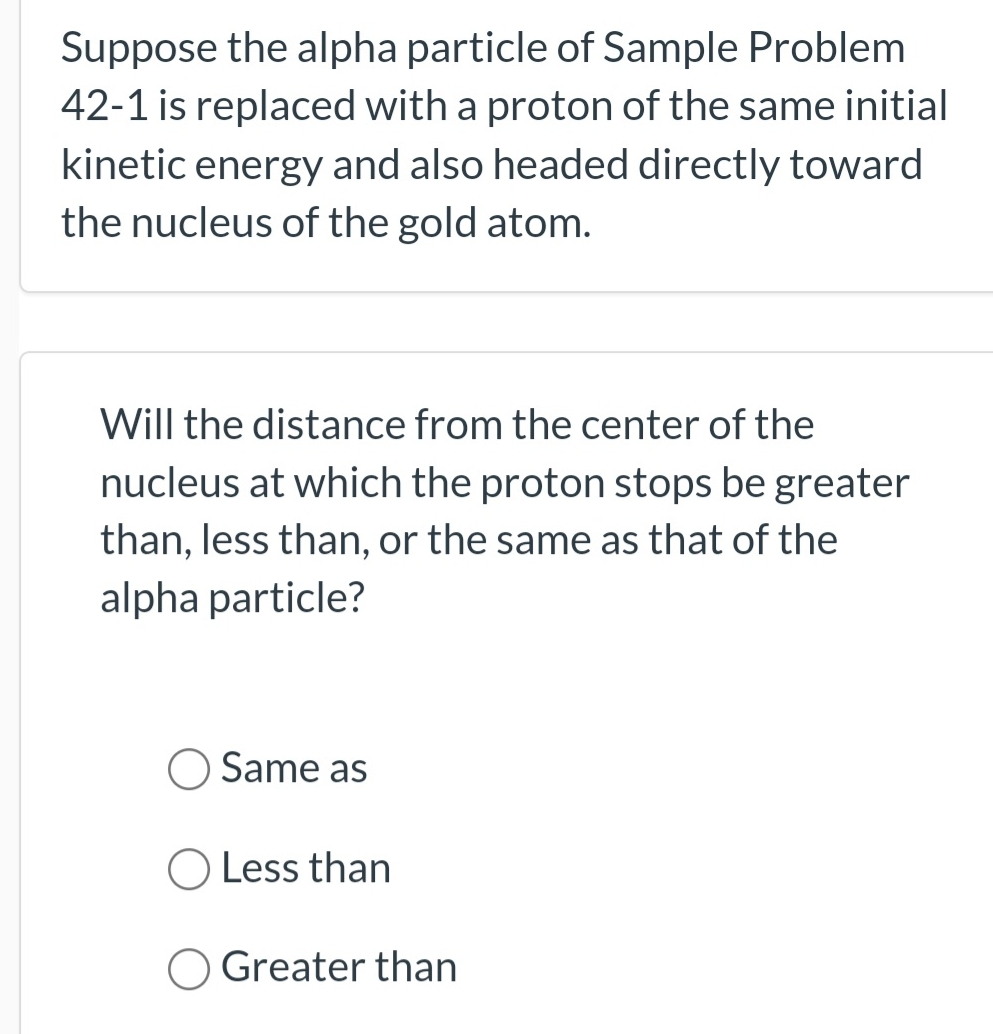 Suppose the alpha particle of Sample Problem 42-1 is replaced with a proton of the same initial kinetic energy and also headed directly toward the nucleus of the gold atom.

Will the distance from the center of the nucleus at which the proton stops be greater than, less than, or the same as that of the alpha particle?

Same as

Less than

Greater than